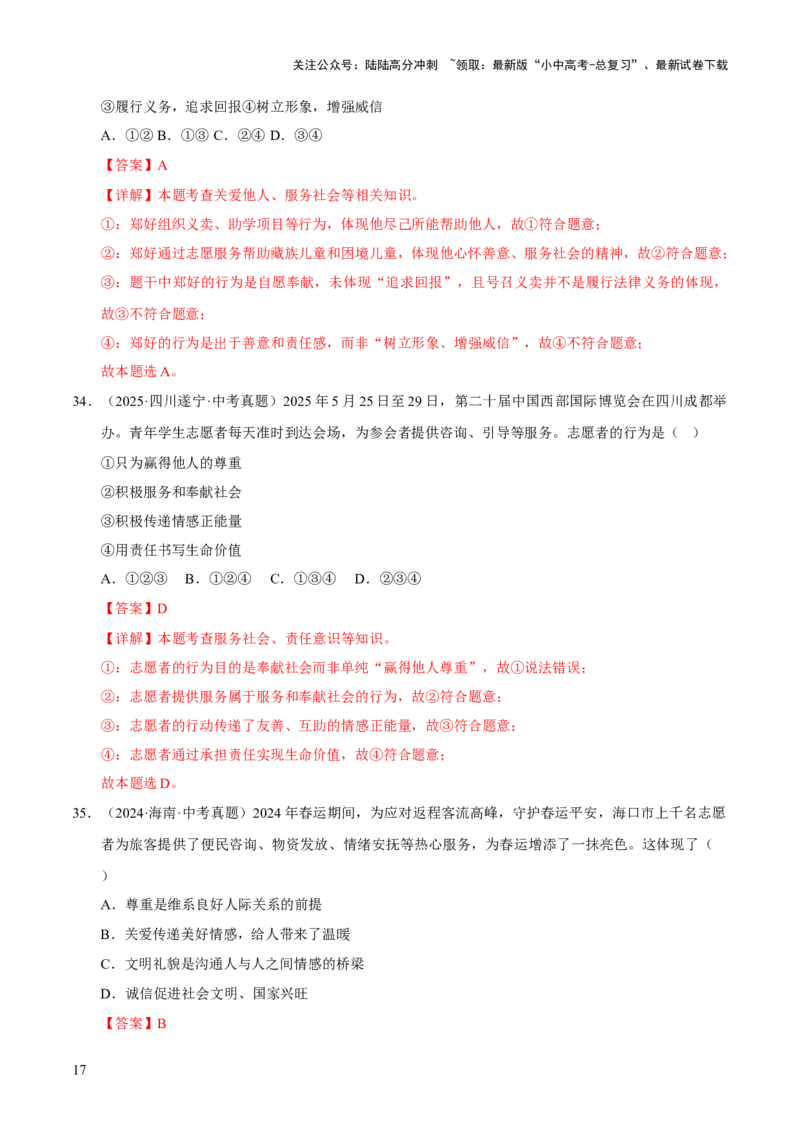 关注公众号：陆陆高分冲刺 ~领取：最新版“小中高考-总复习”、最新试卷下载

③履行义务，追求回报④树立形象，增强威信

A．①② B．①③ C．②④ D．③④

【答案】A

【详解】本题考查关爱他人、服务社会等相关知识。

①：郑好组织义卖、助学项目等行为，体现他尽己所能帮助他人，故①符合题意；

②：郑好通过志愿服务帮助藏族儿童和困境儿童，体现他心怀善意、服务社会的精神，故②符合题意；

③：题干中郑好的行为是自愿奉献，未体现“追求回报”，且号召义卖并不是履行法律义务的体现，故③不符合题意；

④：郑好的行为是出于善意和责任感，而非“树立形象、增强威信”，故④不符合题意；

故本题选A。

34．（2025·四川遂宁·中考真题）2025年5月25日至29日，第二十届中国西部国际博览会在四川成都举办。青年学生志愿者每天准时到达会场，为参会者提供咨询、引导等服务。志愿者的行为是（ ）

①只为赢得他人的尊重

②积极服务和奉献社会

③积极传递情感正能量

④用责任书写生命价值

A．①②③ B．①②④ C．①③④ D．②③④

【答案】D

【详解】本题考查服务社会、责任意识等知识。

①：志愿者的行为目的是奉献社会而非单纯“赢得他人尊重”，故①说法错误；

②：志愿者提供服务属于服务和奉献社会的行为，故②符合题意；

③：志愿者的行动传递了友善、互助的情感正能量，故③符合题意；

④：志愿者通过承担责任实现生命价值，故④符合题意；

故本题选D。

35．（2024·海南·中考真题）2024年春运期间，为应对返程客流高峰，守护春运平安，海口市上千名志愿者为旅客提供了便民咨询、物资发放、情绪安抚等热心服务，为春运增添了一抹亮色。这体现了（ ）

A．尊重是维系良好人际关系的前提

B．关爱传递美好情感，给人带来了温暖

C．文明礼貌是沟通人与人之间情感的桥梁

D．诚信促进社会文明、国家兴旺

【答案】B

17